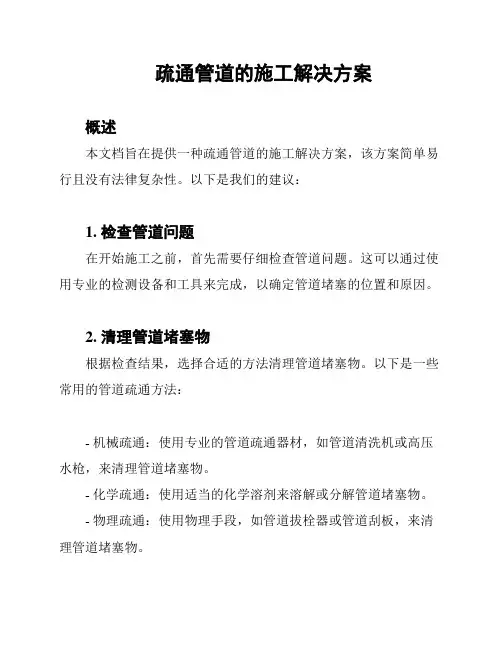 疏通管道的施工解决方案

概述

本文档旨在提供一种疏通管道的施工解决方案，该方案简单易行且没有法律复杂性。以下是我们的建议：

1. 检查管道问题

在开始施工之前，首先需要仔细检查管道问题。这可以通过使用专业的检测设备和工具来完成，以确定管道堵塞的位置和原因。

2. 清理管道堵塞物

根据检查结果，选择合适的方法清理管道堵塞物。以下是一些常用的管道疏通方法：

- 机械疏通：使用专业的管道疏通器材，如管道清洗机或高压水枪，来清理管道堵塞物。

- 化学疏通：使用适当的化学溶剂来溶解或分解管道堵塞物。

- 物理疏通：使用物理手段，如管道拔栓器或管道刮板，来清理管道堵塞物。